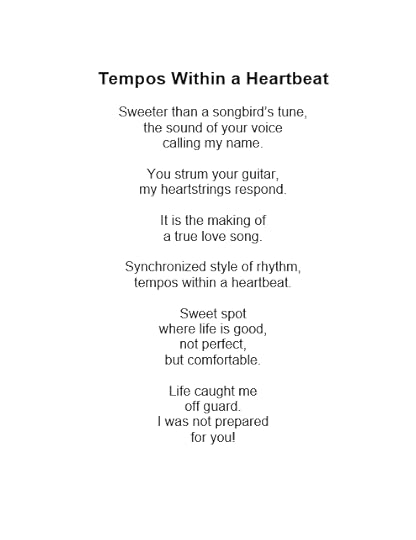 Tempos Within a Heartbeat

Sweeter than a songbird's tune,
the sound of your voice
calling my name.

You strum your guitar,
my heartstrings respond.

It is the making of
a true love song.

Synchronized style of rhythm,
tempos within a heartbeat.

Sweet spot
where life is good,
not perfect,
but comfortable.

Life caught me
off guard.
I was not prepared
for you!